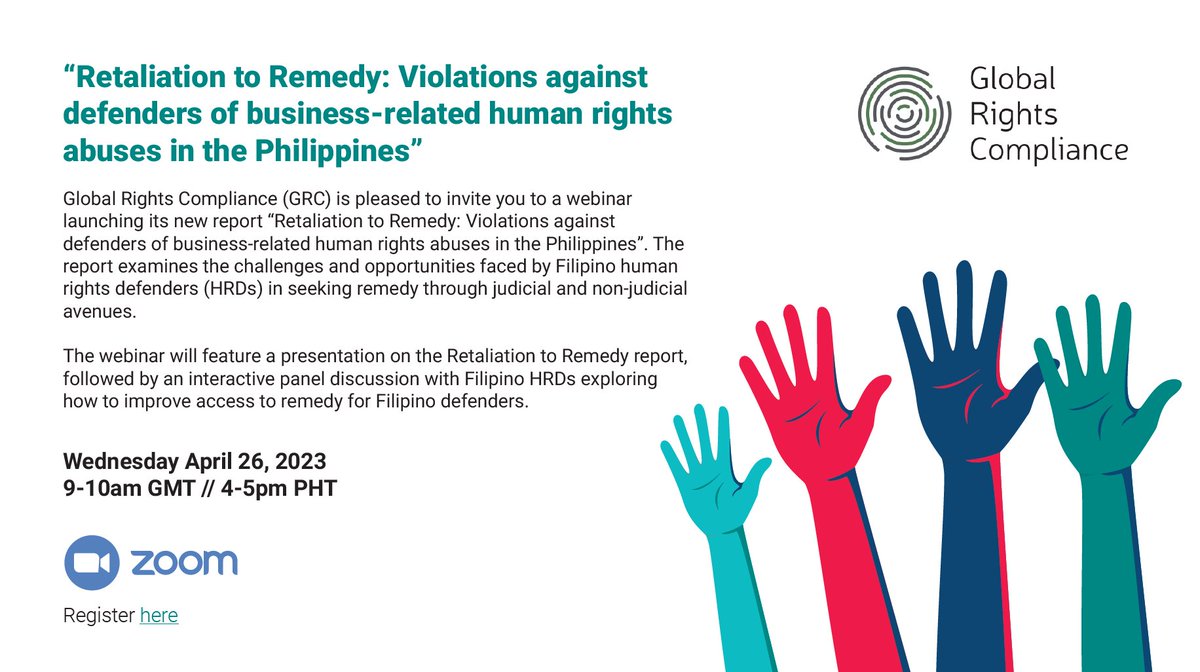 “Retaliation to Remedy: Violations against defenders of business-related human rights abuses in the Philippines”

Global Rights Compliance

Global Rights Compliance (GRC) is pleased to invite you to a webinar launching its new report “Retaliation to Remedy: Violations against defenders of business-related human rights abuses in the Philippines”. The report examines the challenges and opportunities faced by Filipino human rights defenders (HRDs) in seeking remedy through judicial and non-judicial avenues.

The webinar will feature a presentation on the Retaliation to Remedy report, followed by an interactive panel discussion with Filipino HRDs exploring how to improve access to remedy for Filipino defenders.

Wednesday April 26, 2023
9-10am GMT // 4-5pm PHT

zoom

Register here